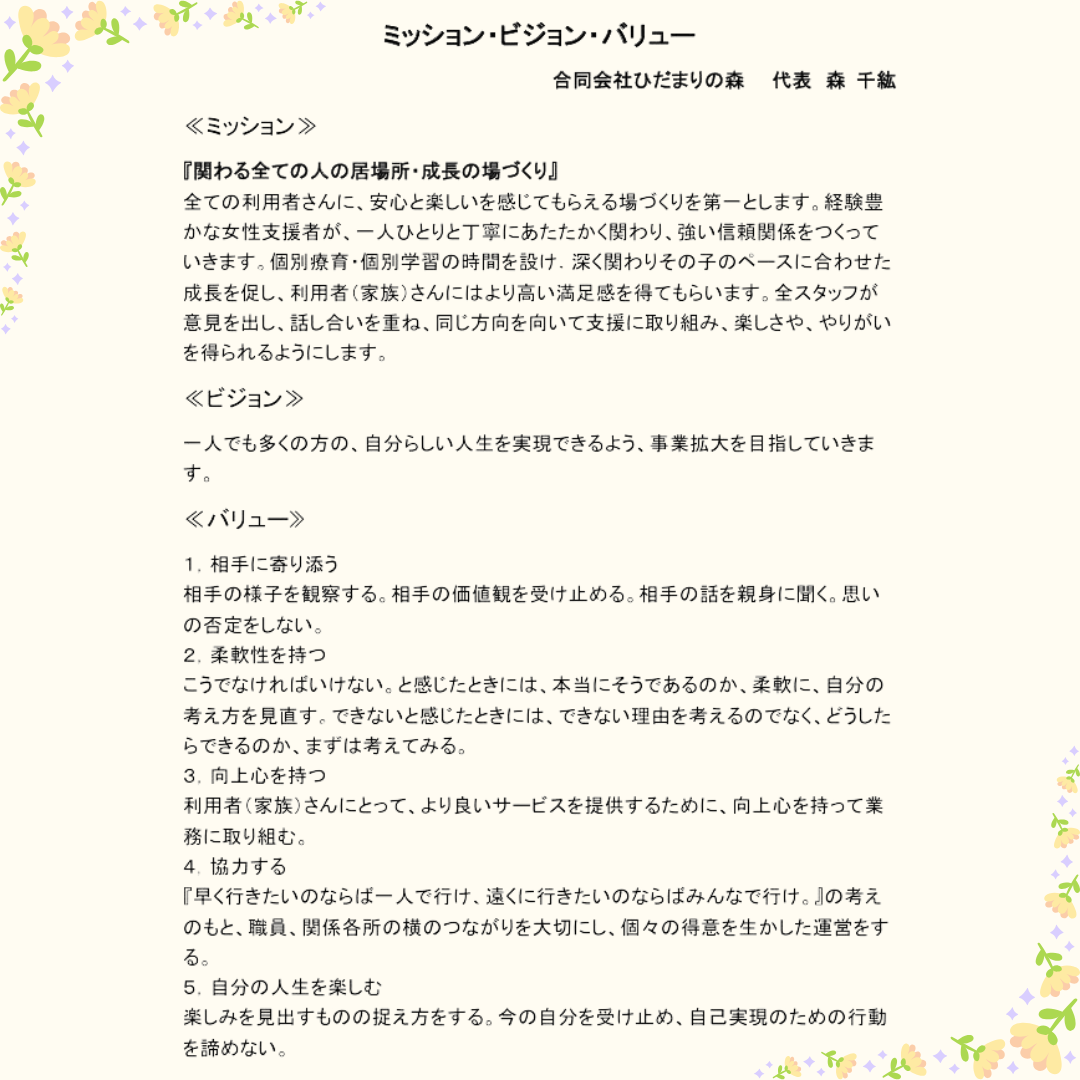 ミッション・ビジョン・バリュー

合同会社ひだまりの森　代表　森 千紘

≪ミッション≫

『関わる全ての人の居場所・成長の場づくり』
全ての利用者さんに、安心と楽しいを感じてもらえる場づくりを第一とします。経験豊かな女性支援者が、一人ひとりと丁寧にあたたかく関わり、強い信頼関係をつくっていきます。個別療育・個別学習の時間を設け．深く関わりその子のペースに合わせた成長を促し、利用者（家族）さんにはより高い満足感を得てもらいます。全スタッフが意見を出し、話し合いを重ね、同じ方向を向いて支援に取り組み、楽しさや、やりがいを得られるようにします。

≪ビジョン≫

一人でも多くの方の、自分らしい人生を実現できるよう、事業拡大を目指していきます。

≪バリュー≫

1. 相手に寄り添う
相手の様子を観察する。相手の価値観を受け止める。相手の話を親身に聞く。思いの否定をしない。
2. 柔軟性を持つ
こうでなければいけない。と感じたときには、本当にそうであるのか、柔軟に、自分の考え方を見直す。できないと感じたときには、できない理由を考えるのでなく、どうしたらできるのか、まずは考えてみる。
3. 向上心を持つ
利用者（家族）さんにとって、より良いサービスを提供するために、向上心を持って業務に取り組む。
4. 協力する
『早く行きたいのならば一人で行け、遠くに行きたいのならばみんなで行け。』の考えのもと、職員、関係各所の横のつながりを大切にし、個々の得意を生かした運営をする。
5. 自分の人生を楽しむ
楽しみを見出すものの捉え方をする。今の自分を受け止め、自己実現のための行動を諦めない。